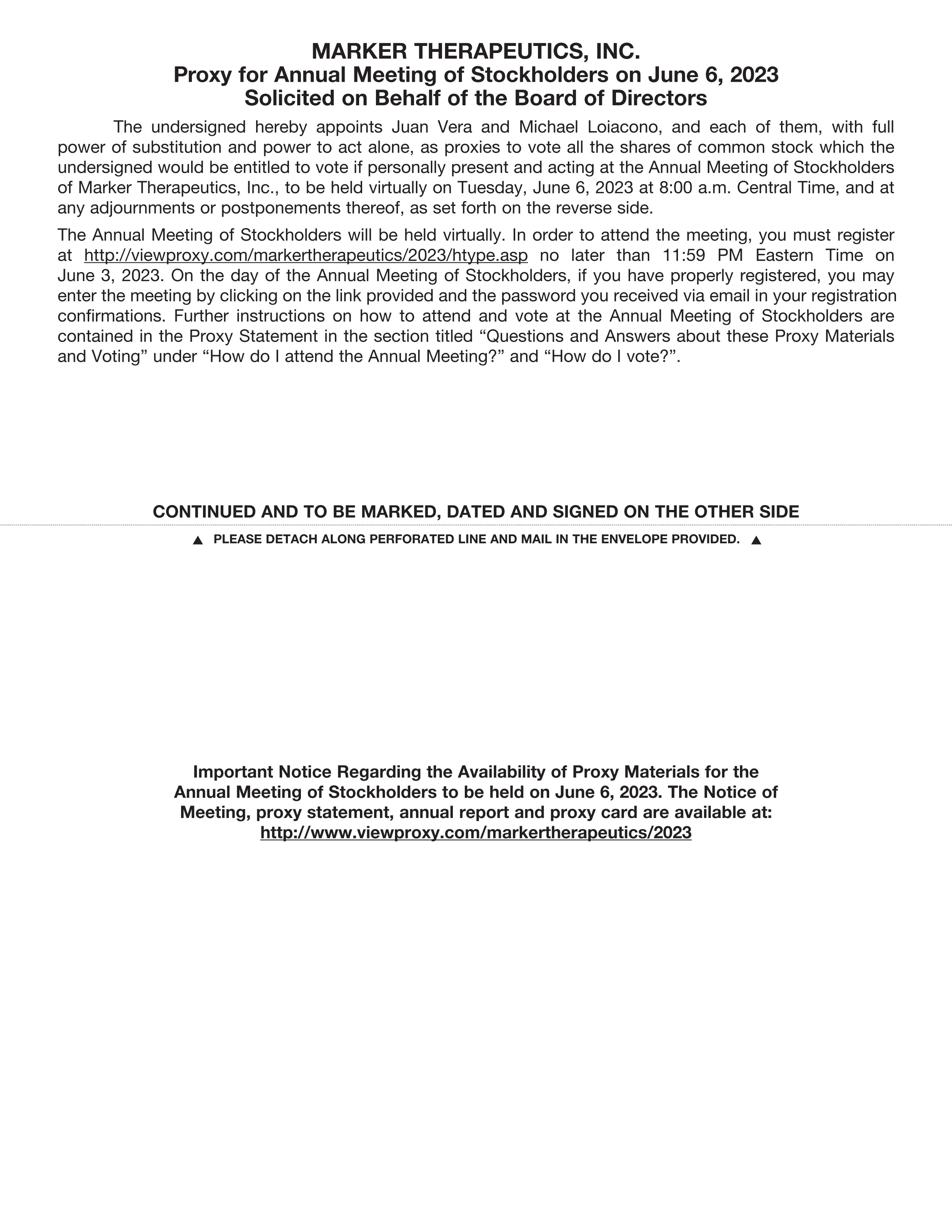 MARKER THERAPEUTICS, INC.
Proxy for Annual Meeting of Stockholders on June 6, 2023
Solicited on Behalf of the Board of Directors

The undersigned hereby appoints Juan Vera and Michael Loiacono, and each of them, with full power of substitution and power to act alone, as proxies to vote all the shares of common stock which the undersigned would be entitled to vote if personally present and acting at the Annual Meeting of Stockholders of Marker Therapeutics, Inc., to be held virtually on Tuesday, June 6, 2023 at 8:00 a.m. Central Time, and at any adjournments or postponements thereof, as set forth on the reverse side.

The Annual Meeting of Stockholders will be held virtually. In order to attend the meeting, you must register at http://viewproxy.com/markertherapeutics/2023/htype.asp no later than 11:59 PM Eastern Time on June 3, 2023. On the day of the Annual Meeting of Stockholders, if you have properly registered, you may enter the meeting by clicking on the link provided and the password you received via email in your registration confirmations. Further instructions on how to attend and vote at the Annual Meeting of Stockholders are contained in the Proxy Statement in the section titled “Questions and Answers about these Proxy Materials and Voting” under “How do I attend the Annual Meeting?” and “How do I vote?”.

CONTINUED AND TO BE MARKED, DATED AND SIGNED ON THE OTHER SIDE

▲ PLEASE DETACH ALONG PERFORATED LINE AND MAIL IN THE ENVELOPE PROVIDED. ▲

Important Notice Regarding the Availability of Proxy Materials for the Annual Meeting of Stockholders to be held on June 6, 2023. The Notice of Meeting, proxy statement, annual report and proxy card are available at: http://www.viewproxy.com/markertherapeutics/2023